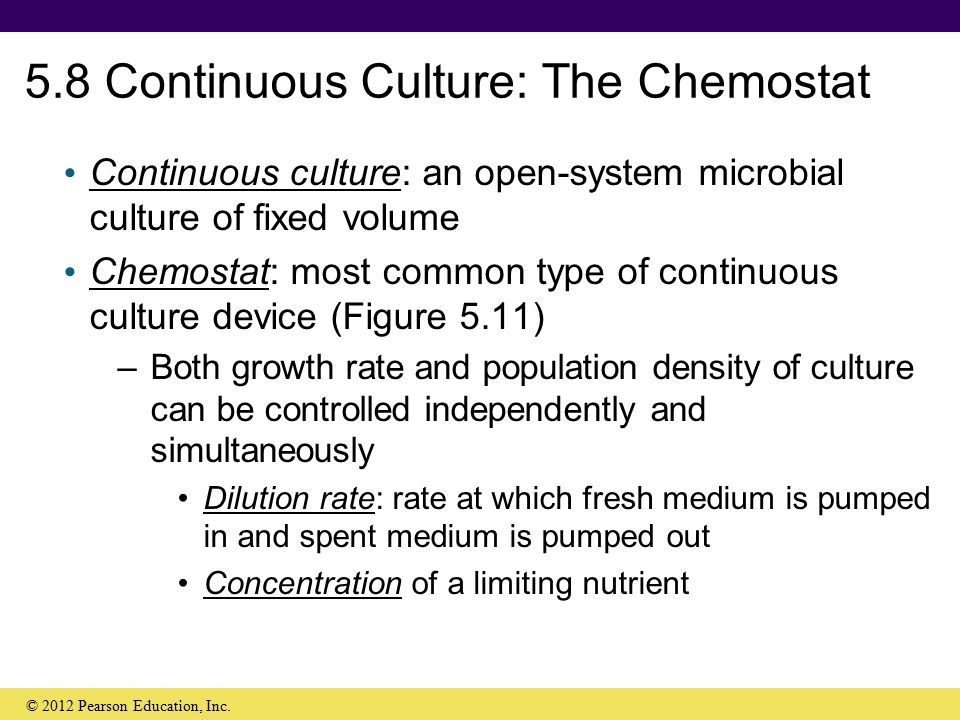 5.8 Continuous Culture: The Chemostat

• Continuous culture: an open-system microbial culture of fixed volume

• Chemostat: most common type of continuous culture device (Figure 5.11)

– Both growth rate and population density of culture can be controlled independently and simultaneously

• Dilution rate: rate at which fresh medium is pumped in and spent medium is pumped out

• Concentration of a limiting nutrient

© 2012 Pearson Education, Inc.